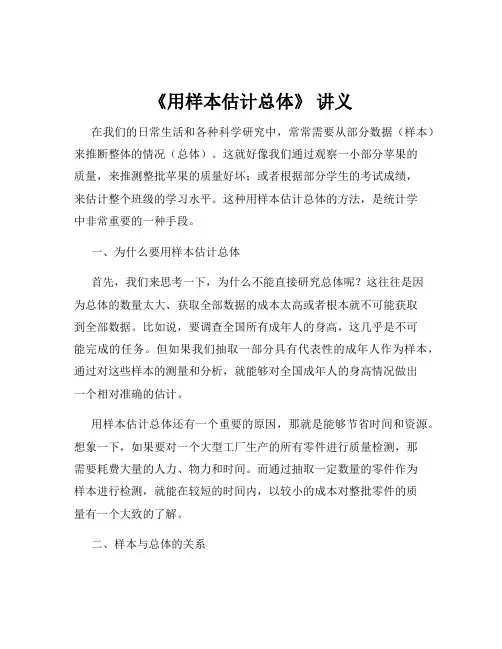 《用样本估计总体》 讲义

在我们的日常生活和各种科学研究中，常常需要从部分数据（样本）来推断整体的情况（总体）。这就好像我们通过观察一小部分苹果的质量，来推测整批苹果的质量好坏；或者根据部分学生的考试成绩，来估计整个班级的学习水平。这种用样本估计总体的方法，是统计学中非常重要的一种手段。

一、为什么要用样本估计总体

首先，我们来思考一下，为什么不能直接研究总体呢？这往往是因为总体的数量太大、获取全部数据的成本太高或者根本就不可能获取到全部数据。比如说，要调查全国所有成年人的身高，这几乎是不可能完成的任务。但如果我们抽取一部分具有代表性的成年人作为样本，通过对这些样本的测量和分析，就能够对全国成年人的身高情况做出一个相对准确的估计。

用样本估计总体还有一个重要的原因，那就是能够节省时间和资源。想象一下，如果要对一个大型工厂生产的所有零件进行质量检测，那需要耗费大量的人力、物力和时间。而通过抽取一定数量的零件作为样本进行检测，就能在较短的时间内，以较小的成本对整批零件的质量有一个大致的了解。

二、样本与总体的关系